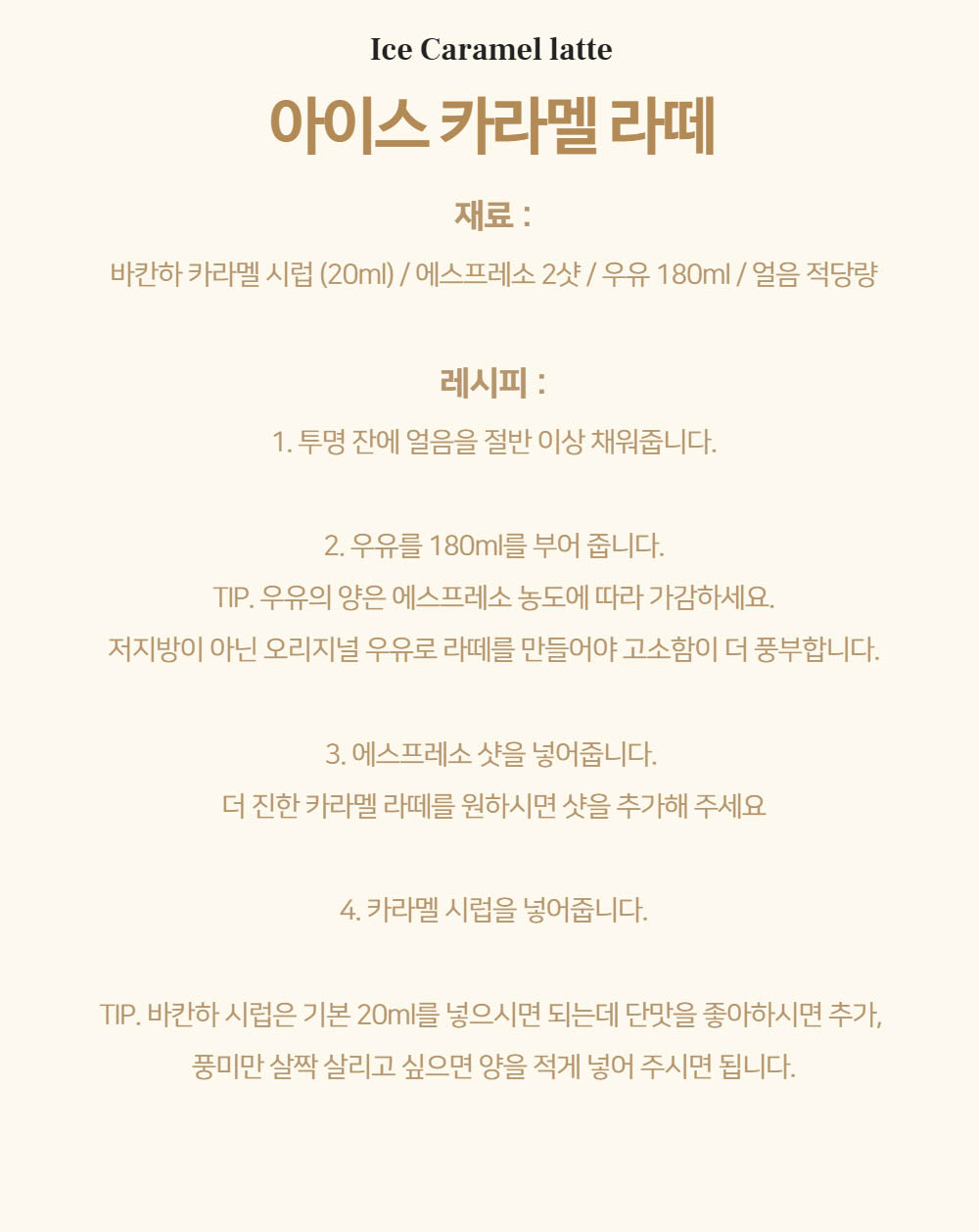 Ice Caramel latte

아이스 카라멜 라떼

재료 :

바칸하 카라멜 시럽 (20ml) / 에스프레소 2샷 / 우유 180ml / 얼음 적당량

레시피 :

1. 투명 잔에 얼음을 절반 이상 채워줍니다.

2. 우유를 180ml를 부어 줍니다.
TIP. 우유의 양은 에스프레소 농도에 따라 가감하세요.
저지방이 아닌 오리지널 우유로 라떼를 만들어야 고소함이 더 풍부합니다.

3. 에스프레소 샷을 넣어줍니다.
더 진한 카라멜 라떼를 원하시면 샷을 추가해 주세요

4. 카라멜 시럽을 넣어줍니다.

TIP. 바칸하 시럽은 기본 20ml를 넣으시면 되는데 단맛을 좋아하시면 추가,
풍미만 살짝 살리고 싶으면 양을 적게 넣어 주시면 됩니다.